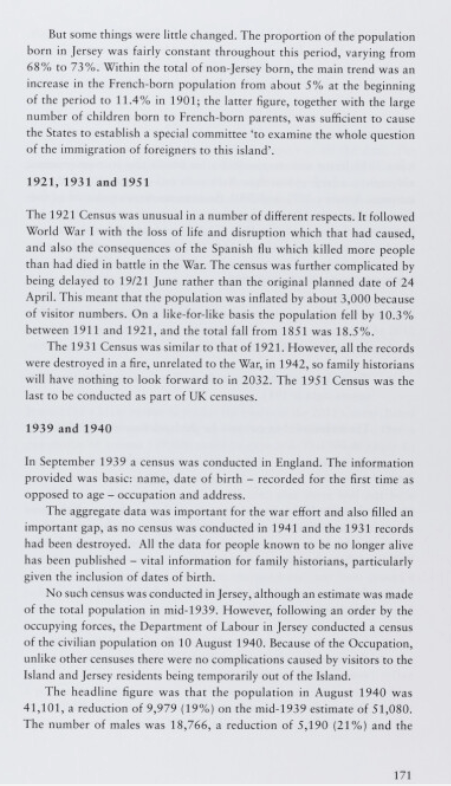 But some things were little changed. The proportion of the population born in Jersey was fairly constant throughout this period, varying from 68% to 73%. Within the total of non-Jersey born, the main trend was an increase in the French-born population from about 5% at the beginning of the period to 11.4% in 1901; the latter figure, together with the large number of children born to French-born parents, was sufficient to cause the States to establish a special committee 'to examine the whole question of the immigration of foreigners to this island'.

1921, 1931 and 1951

The 1921 Census was unusual in a number of different respects. It followed World War I with the loss of life and disruption which that had caused, and also the consequences of the Spanish flu which killed more people than had died in battle in the War. The census was further complicated by being delayed to 19/21 June rather than the original planned date of 24 April. This meant that the population was inflated by about 3,000 because of visitor numbers. On a like-for-like basis the population fell by 10.3% between 1911 and 1921, and the total fall from 1851 was 18.5%.

The 1931 Census was similar to that of 1921. However, all the records were destroyed in a fire, unrelated to the War, in 1942, so family historians will have nothing to look forward to in 2032. The 1951 Census was the last to be conducted as part of UK censuses.

1939 and 1940

In September 1939 a census was conducted in England. The information provided was basic: name, date of birth – recorded for the first time as opposed to age – occupation and address.

The aggregate data was important for the war effort and also filled an important gap, as no census was conducted in 1941 and the 1931 records had been destroyed. All the data for people known to be no longer alive has been published – vital information for family historians, particularly given the inclusion of dates of birth.

No such census was conducted in Jersey, although an estimate was made of the total population in mid-1939. However, following an order by the occupying forces, the Department of Labour in Jersey conducted a census of the civilian population on 10 August 1940. Because of the Occupation, unlike other censuses there were no complications caused by visitors to the Island and Jersey residents being temporarily out of the Island.

The headline figure was that the population in August 1940 was 41,101, a reduction of 9,979 (19%) on the mid-1939 estimate of 51,080. The number of males was 18,766, a reduction of 5,190 (21%) and the

171